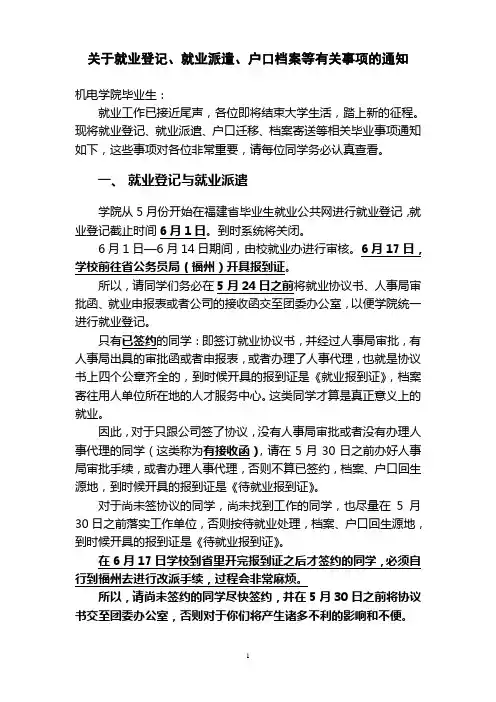 关于就业登记、就业派遣、户口档案等有关事项的通知

机电学院毕业生：

就业工作已接近尾声，各位即将结束大学生活，踏上新的征程。现将就业登记、就业派遣、户口迁移、档案寄送等相关毕业事项通知如下，这些事项对各位非常重要，请每位同学务必认真查看。

一、 就业登记与就业派遣

学院从 5 月份开始在福建省毕业生就业公共网进行就业登记，就业登记截止时间 6 月 1 日。到时系统将关闭。

6 月 1 日—6 月 14 日期间，由校就业办进行审核。6 月 17 日，学校前往省公务员局（福州）开具报到证。

所以，请同学们务必在 5 月 24 日之前将就业协议书、人事局审批函、就业申报表或者公司的接收函交至团委办公室，以便学院统一进行就业登记。

只有已签约的同学：即签订就业协议书，并经过人事局审批，有人事局出具的审批函或者申报表，或者办理了人事代理，也就是协议书上四个公章齐全的，到时候开具的报到证是《就业报到证》，档案寄往用人单位所在地的人才服务中心。这类同学才算是真正意义上的就业。

因此，对于只跟公司签了协议，没有人事局审批或者没有办理人事代理的同学（这类称为有接收函），请在 5 月 30 日之前办好人事局审批手续，或者办理人事代理，否则不算已签约，档案、户口回生源地，到时候开具的报到证是《待就业报到证》。

对于尚未签协议的同学，尚未找到工作的同学，也尽量在 5 月 30 日之前落实工作单位，否则按待就业处理，档案、户口回生源地，到时候开具的报到证是《待就业报到证》。

在 6 月 17 日学校到省里开完报到证之后才签约的同学，必须自行到福州去进行改派手续，过程会非常麻烦。

所以，请尚未签约的同学尽快签约，并在 5 月 30 日之前将协议书交至团委办公室，否则对于你们将产生诸多不利的影响和不便。

1